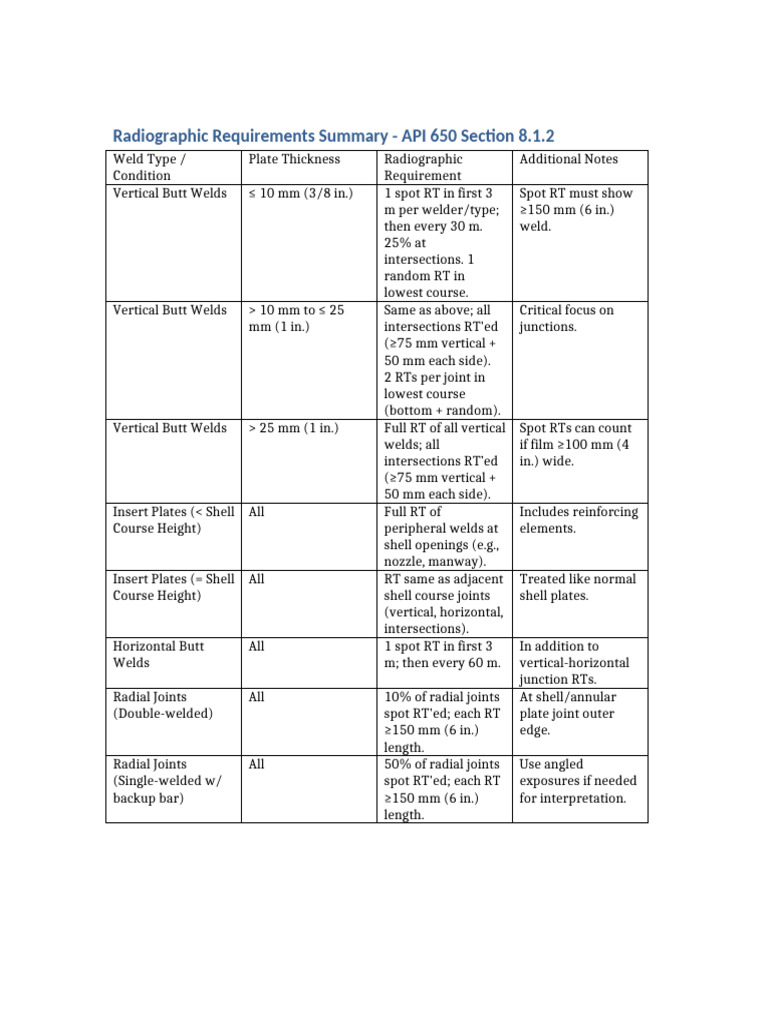 Radiographic Requirements Summary - API 650 Section 8.1.2

| Weld Type / Condition | Plate Thickness | Radiographic Requirement | Additional Notes |
|---|---|---|---|
| Vertical Butt Welds | ≤ 10 mm (3/8 in.) | 1 spot RT in first 3 m per welder/type; then every 30 m. 25% at intersections. 1 random RT in lowest course. | Spot RT must show ≥150 mm (6 in.) weld. |
| Vertical Butt Welds | > 10 mm to ≤ 25 mm (1 in.) | Same as above; all intersections RT'ed (≥75 mm vertical + 50 mm each side). 2 RTs per joint in lowest course (bottom + random). | Critical focus on junctions. |
| Vertical Butt Welds | > 25 mm (1 in.) | Full RT of all vertical welds; all intersections RT'ed (≥75 mm vertical + 50 mm each side). | Spot RTs can count if film ≥100 mm (4 in.) wide. |
| Insert Plates (< Shell Course Height) | All | Full RT of peripheral welds at shell openings (e.g., nozzle, manway). | Includes reinforcing elements. |
| Insert Plates (= Shell Course Height) | All | RT same as adjacent shell course joints (vertical, horizontal, intersections). | Treated like normal shell plates. |
| Horizontal Butt Welds | All | 1 spot RT in first 3 m; then every 60 m. | In addition to vertical-horizontal junction RTs. |
| Radial Joints (Double-welded) | All | 10% of radial joints spot RT'ed; each RT ≥150 mm (6 in.) length. | At shell/annular plate joint outer edge. |
| Radial Joints (Single-welded w/ backup bar) | All | 50% of radial joints spot RT'ed; each RT ≥150 mm (6 in.) length. | Use angled exposures if needed for interpretation. |